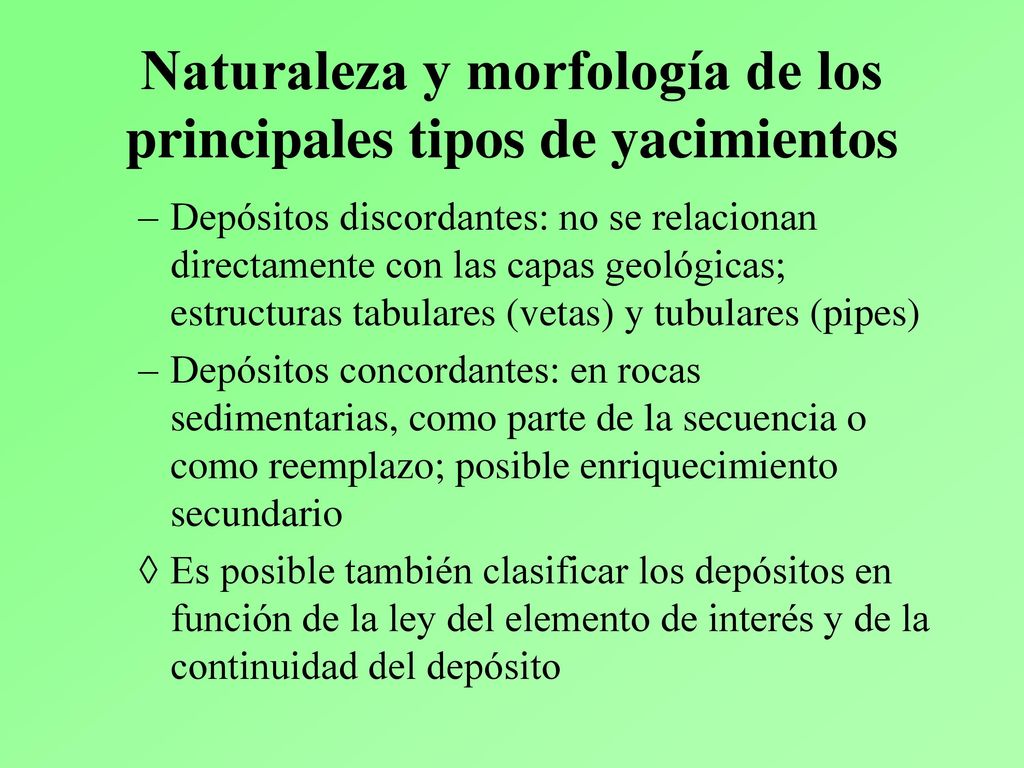 Naturaleza y morfología de los principales tipos de yacimientos

– Depósitos discordantes: no se relacionan directamente con las capas geológicas; estructuras tabulares (vetas) y tubulares (pipes)

– Depósitos concordantes: en rocas sedimentarias, como parte de la secuencia o como reemplazo; posible enriquecimiento secundario

◊ Es posible también clasificar los depósitos en función de la ley del elemento de interés y de la continuidad del depósito